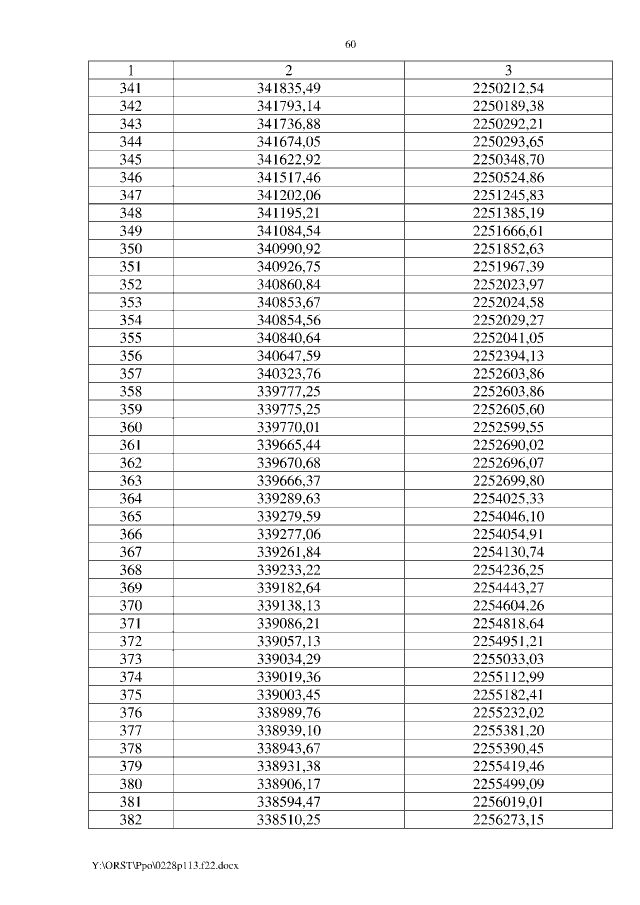 60

| 1 | 2 | 3 |
|---|---|---|
| 341 | 341835,49 | 2250212,54 |
| 342 | 341793,14 | 2250189,38 |
| 343 | 341736,88 | 2250292,21 |
| 344 | 341674,05 | 2250293,65 |
| 345 | 341622,92 | 2250348,70 |
| 346 | 341517,46 | 2250524,86 |
| 347 | 341202,06 | 2251245,83 |
| 348 | 341195,21 | 2251385,19 |
| 349 | 341084,54 | 2251666,61 |
| 350 | 340990,92 | 2251852,63 |
| 351 | 340926,75 | 2251967,39 |
| 352 | 340860,84 | 2252023,97 |
| 353 | 340853,67 | 2252024,58 |
| 354 | 340854,56 | 2252029,27 |
| 355 | 340840,64 | 2252041,05 |
| 356 | 340647,59 | 2252394,13 |
| 357 | 340323,76 | 2252603,86 |
| 358 | 339777,25 | 2252603,86 |
| 359 | 339775,25 | 2252605,60 |
| 360 | 339770,01 | 2252599,55 |
| 361 | 339665,44 | 2252690,02 |
| 362 | 339670,68 | 2252696,07 |
| 363 | 339666,37 | 2252699,80 |
| 364 | 339289,63 | 2254025,33 |
| 365 | 339279,59 | 2254046,10 |
| 366 | 339277,06 | 2254054,91 |
| 367 | 339261,84 | 2254130,74 |
| 368 | 339233,22 | 2254236,25 |
| 369 | 339182,64 | 2254443,27 |
| 370 | 339138,13 | 2254604,26 |
| 371 | 339086,21 | 2254818,64 |
| 372 | 339057,13 | 2254951,21 |
| 373 | 339034,29 | 2255033,03 |
| 374 | 339019,36 | 2255112,99 |
| 375 | 339003,45 | 2255182,41 |
| 376 | 338989,76 | 2255232,02 |
| 377 | 338939,10 | 2255381,20 |
| 378 | 338943,67 | 2255390,45 |
| 379 | 338931,38 | 2255419,46 |
| 380 | 338906,17 | 2255499,09 |
| 381 | 338594,47 | 2256019,01 |
| 382 | 338510,25 | 2256273,15 |

Y:\ORST\Ppo\0228p113.f22.docx